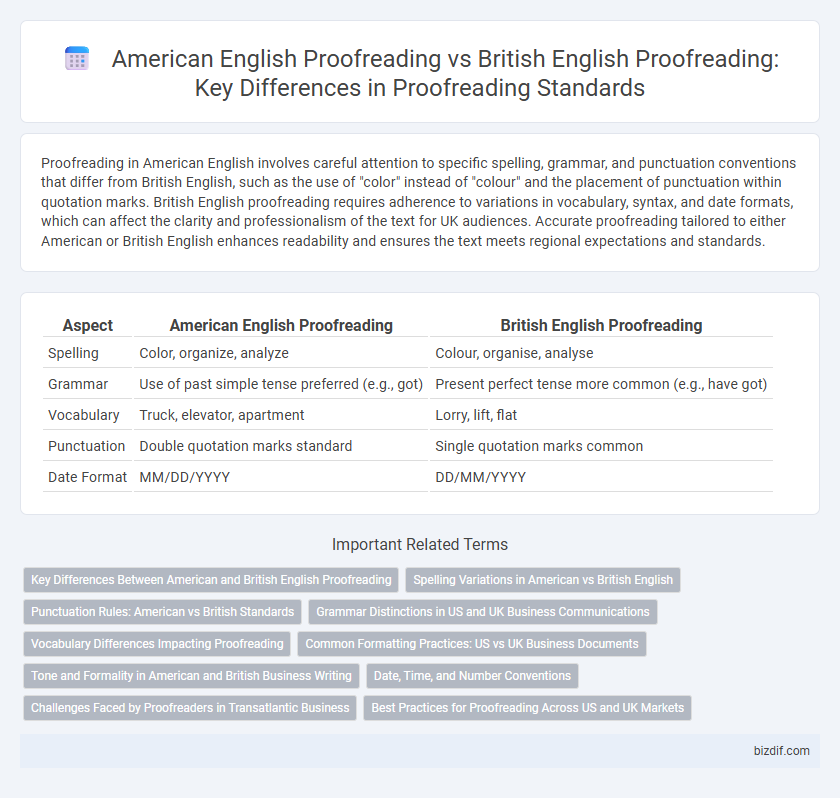 American English Proofreading vs British English Proofreading: Key Differences in Proofreading Standards

Proofreading in American English involves careful attention to specific spelling, grammar, and punctuation conventions that differ from British English, such as the use of "color" instead of "colour" and the placement of punctuation within quotation marks. British English proofreading requires adherence to variations in vocabulary, syntax, and date formats, which can affect the clarity and professionalism of the text for UK audiences. Accurate proofreading tailored to either American or British English enhances readability and ensures the text meets regional expectations and standards.

| Aspect | American English Proofreading | British English Proofreading |
|---|---|---|
| Spelling | Color, organize, analyze | Colour, organise, analyse |
| Grammar | Use of past simple tense preferred (e.g., got) | Present perfect tense more common (e.g., have got) |
| Vocabulary | Truck, elevator, apartment | Lorry, lift, flat |
| Punctuation | Double quotation marks standard | Single quotation marks common |
| Date Format | MM/DD/YYYY | DD/MM/YYYY |

Important Related Terms

Key Differences Between American and British English Proofreading
Spelling Variations in American vs British English
Punctuation Rules: American vs British Standards
Grammar Distinctions in US and UK Business Communications
Vocabulary Differences Impacting Proofreading
Common Formatting Practices: US vs UK Business Documents
Tone and Formality in American and British Business Writing
Date, Time, and Number Conventions
Challenges Faced by Proofreaders in Transatlantic Business
Best Practices for Proofreading Across US and UK Markets

bizdif.com